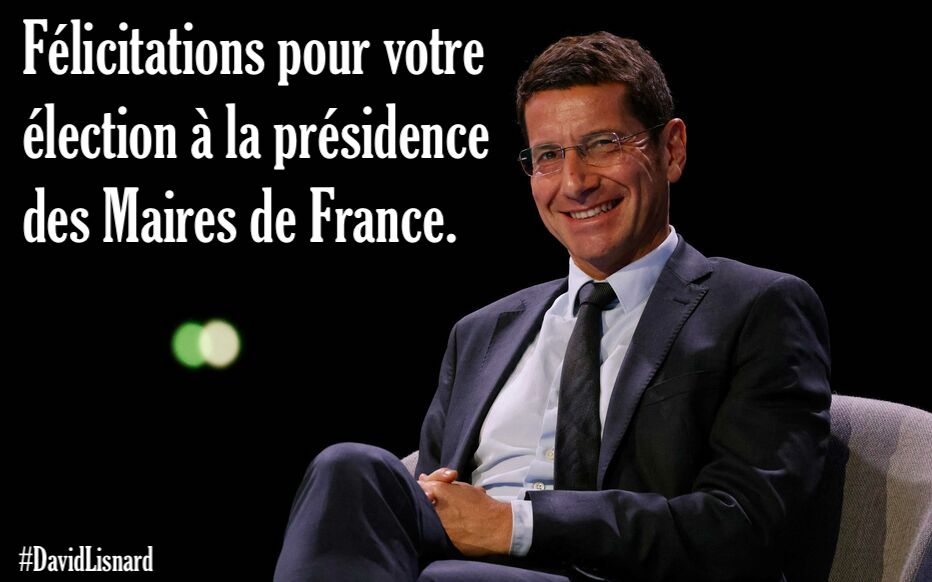 Félicitations pour votre élection à la présidence des Maires de France.

#DavidLisnard